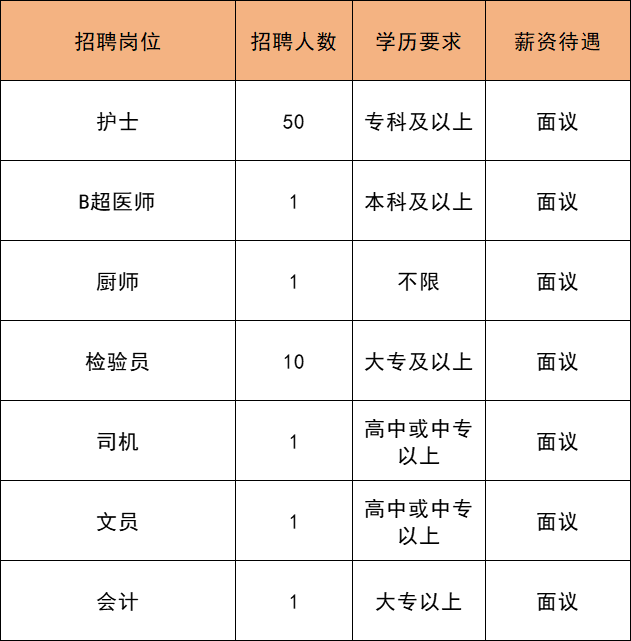 | 招聘岗位 | 招聘人数 | 学历要求 | 薪资待遇 |
|---|---|---|---|
| 护士 | 50 | 专科及以上 | 面议 |
| B超医师 | 1 | 本科及以上 | 面议 |
| 厨师 | 1 | 不限 | 面议 |
| 检验员 | 10 | 大专及以上 | 面议 |
| 司机 | 1 | 高中或中专以上 | 面议 |
| 文员 | 1 | 高中或中专以上 | 面议 |
| 会计 | 1 | 大专以上 | 面议 |